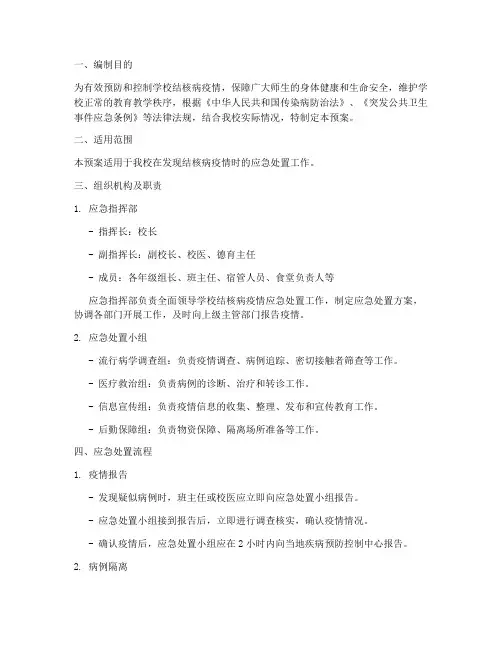 一、编制目的

为有效预防和控制学校结核病疫情，保障广大师生的身体健康和生命安全，维护学校正常的教育教学秩序，根据《中华人民共和国传染病防治法》、《突发公共卫生事件应急条例》等法律法规，结合我校实际情况，特制定本预案。

二、适用范围

本预案适用于我校在发现结核病疫情时的应急处置工作。

三、组织机构及职责

1. 应急指挥部

- 指挥长：校长

- 副指挥长：副校长、校医、德育主任

- 成员：各年级组长、班主任、宿管人员、食堂负责人等

应急指挥部负责全面领导学校结核病疫情应急处置工作，制定应急处置方案，协调各部门开展工作，及时向上级主管部门报告疫情。

2. 应急处置小组

- 流行病学调查组：负责疫情调查、病例追踪、密切接触者筛查等工作。

- 医疗救治组：负责病例的诊断、治疗和转诊工作。

- 信息宣传组：负责疫情信息的收集、整理、发布和宣传教育工作。

- 后勤保障组：负责物资保障、隔离场所准备等工作。

四、应急处置流程

1. 疫情报告

- 发现疑似病例时，班主任或校医应立即向应急处置小组报告。

- 应急处置小组接到报告后，立即进行调查核实，确认疫情情况。

- 确认疫情后，应急处置小组应在 2 小时内向当地疾病预防控制中心报告。

2. 病例隔离